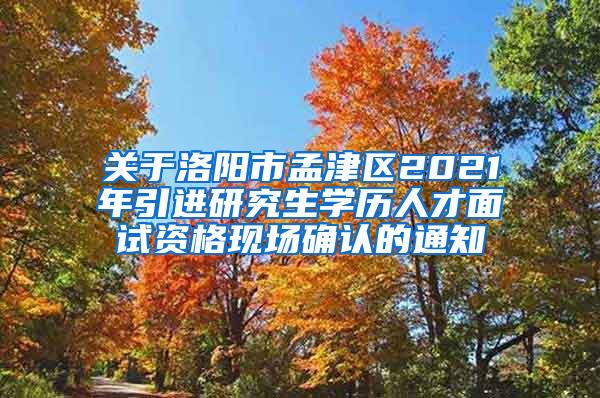 关于洛阳市孟津区2021年引进研究生学历人才面试资格现场确认的通知